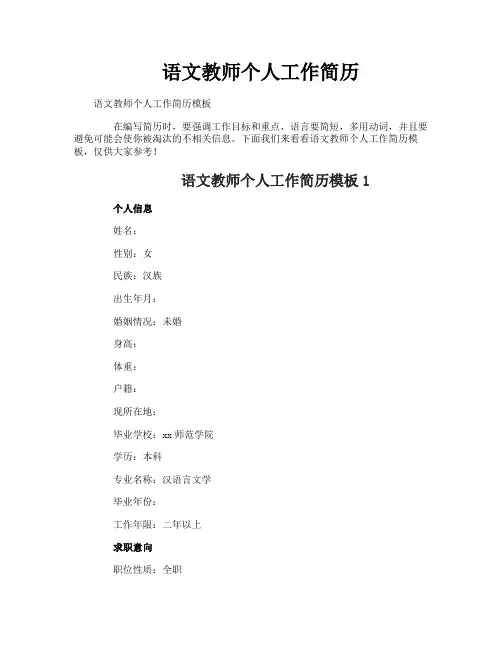 语文教师个人工作简历

语文教师个人工作简历模板

在编写简历时，要强调工作目标和重点，语言要简短，多用动词，并且要避免可能会使你被淘汰的不相关信息。下面我们来看看语文教师个人工作简历模板，仅供大家参考！

语文教师个人工作简历模板 1

个人信息

姓名：

性别：女

民族：汉族

出生年月：

婚姻情况：未婚

身高：

体重：

户籍：

现所在地：

毕业学校：xx 师范学院

学历：本科

专业名称：汉语言文学

毕业年份：

工作年限：二年以上

求职意向

职位性质：全职